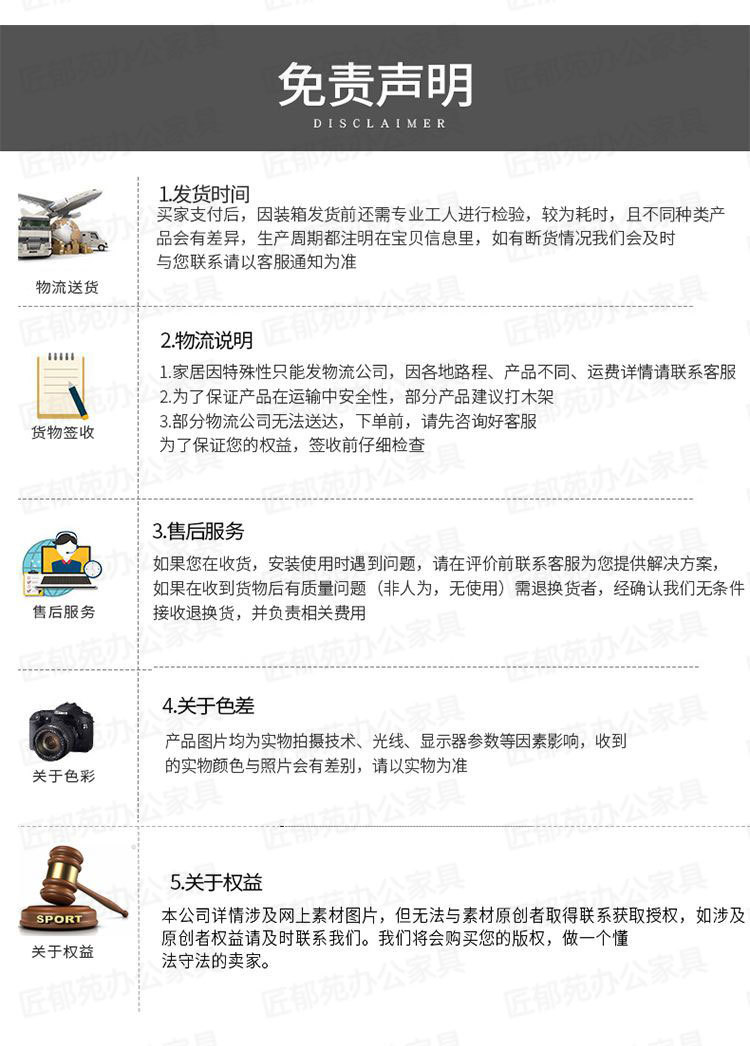 免责声明
DISCLAIMER

物流送货

1.发货时间
买家支付后，因装箱发货前还需专业工人进行检验，较为耗时，且不同种类产品会有差异，生产周期都注明在宝贝信息里，如有断货情况我们会及时与您联系请以客服通知为准

货物签收

2.物流说明
1.家居因特殊性只能发物流公司，因各地路程、产品不同、运费详情请联系客服
2.为了保证产品在运输中安全性，部分产品建议打木架
3.部分物流公司无法送达，下单前，请先咨询好客服
为了保证您的权益，签收前仔细检查

售后服务

3.售后服务
如果您在收货，安装使用时遇到问题，请在评价前联系客服为您提供解决方案，如果在收到货物后有质量问题（非人为，无使用）需退换货者，经确认我们无条件接收退换货，并负责相关费用

关于色彩

4.关于色差
产品图片均为实物拍摄技术、光线、显示器参数等因素影响，收到的实物颜色与照片会有差别，请以实物为准

SPORT
关于权益

5.关于权益
本公司详情涉及网上素材图片，但无法与素材原创者取得联系获取授权，如涉及原创者权益请及时联系我们。我们将会购买您的版权，做一个懂法守法的卖家。

匠郁苑办公家具